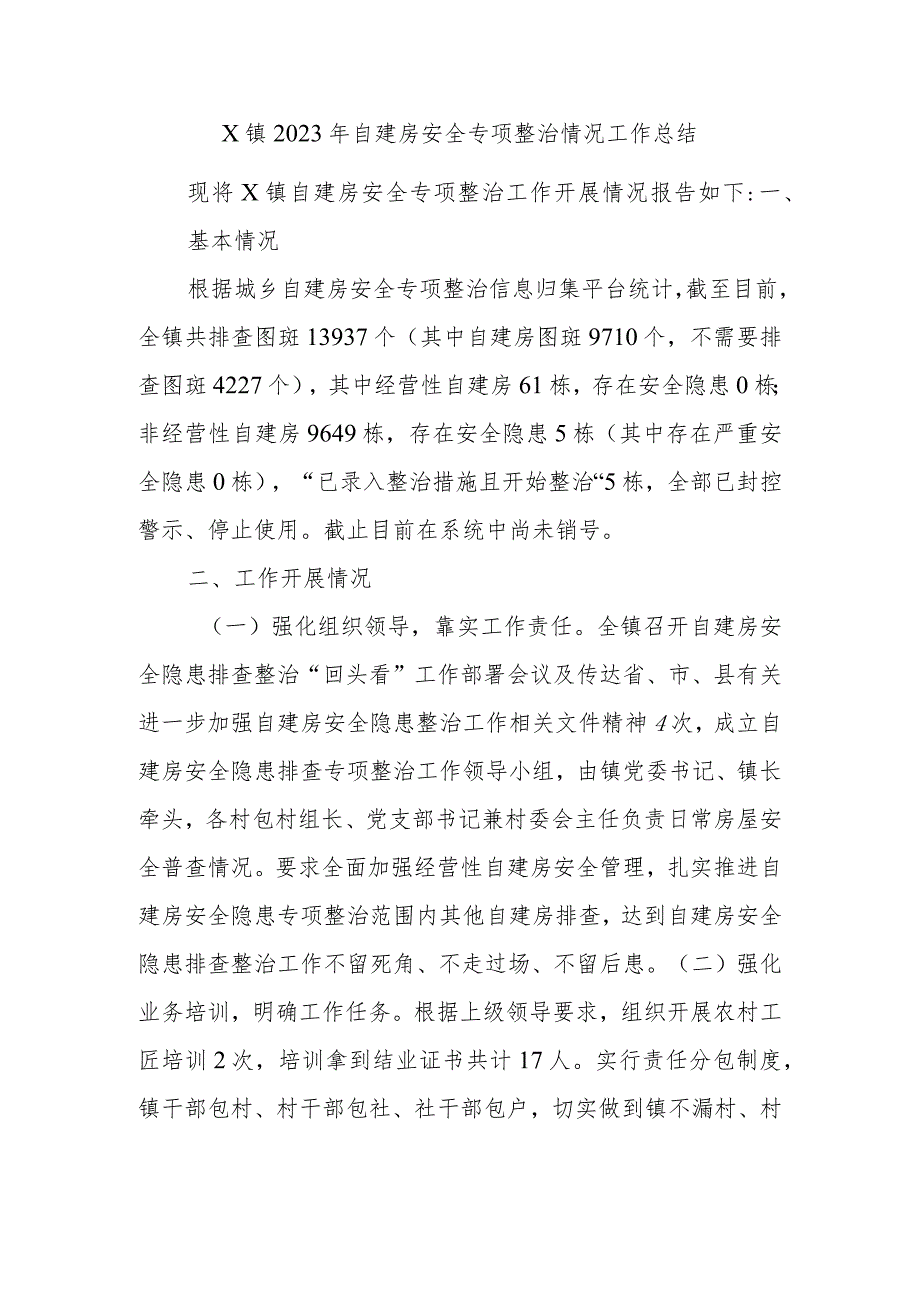 X镇2023年自建房安全专项整治情况工作总结

现将X镇自建房安全专项整治工作开展情况报告如下：一、基本情况

根据城乡自建房安全专项整治信息归集平台统计，截至目前，全镇共排查图斑13937个（其中自建房图斑9710个，不需要排查图斑4227个），其中经营性自建房61栋，存在安全隐患0栋；非经营性自建房9649栋，存在安全隐患5栋（其中存在严重安全隐患0栋），“已录入整治措施且开始整治“5栋，全部已封控警示、停止使用。截止目前在系统中尚未销号。

二、工作开展情况

（一）强化组织领导，靠实工作责任。全镇召开自建房安全隐患排查整治“回头看”工作部署会议及传达省、市、县有关进一步加强自建房安全隐患整治工作相关文件精神4次，成立自建房安全隐患排查专项整治工作领导小组，由镇党委书记、镇长牵头，各村包村组长、党支部书记兼村委会主任负责日常房屋安全普查情况。要求全面加强经营性自建房安全管理，扎实推进自建房安全隐患专项整治范围内其他自建房排查，达到自建房安全隐患排查整治工作不留死角、不走过场、不留后患。（二）强化业务培训，明确工作任务。根据上级领导要求，组织开展农村工匠培训2次，培训拿到结业证书共计17人。实行责任分包制度，镇干部包村、村干部包社、社干部包户，切实做到镇不漏村、村